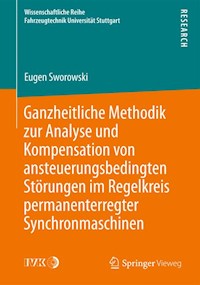 Wissenschaftliche Reihe
Fahrzeugtechnik Universität Stuttgart

RESEARCH

Eugen Sworowski

Ganzheitliche Methodik zur Analyse und Kompensation von ansteuerungsbedingten Störungen im Regelkreis permanenterregter Synchronmaschinen

IVK

Springer Vieweg